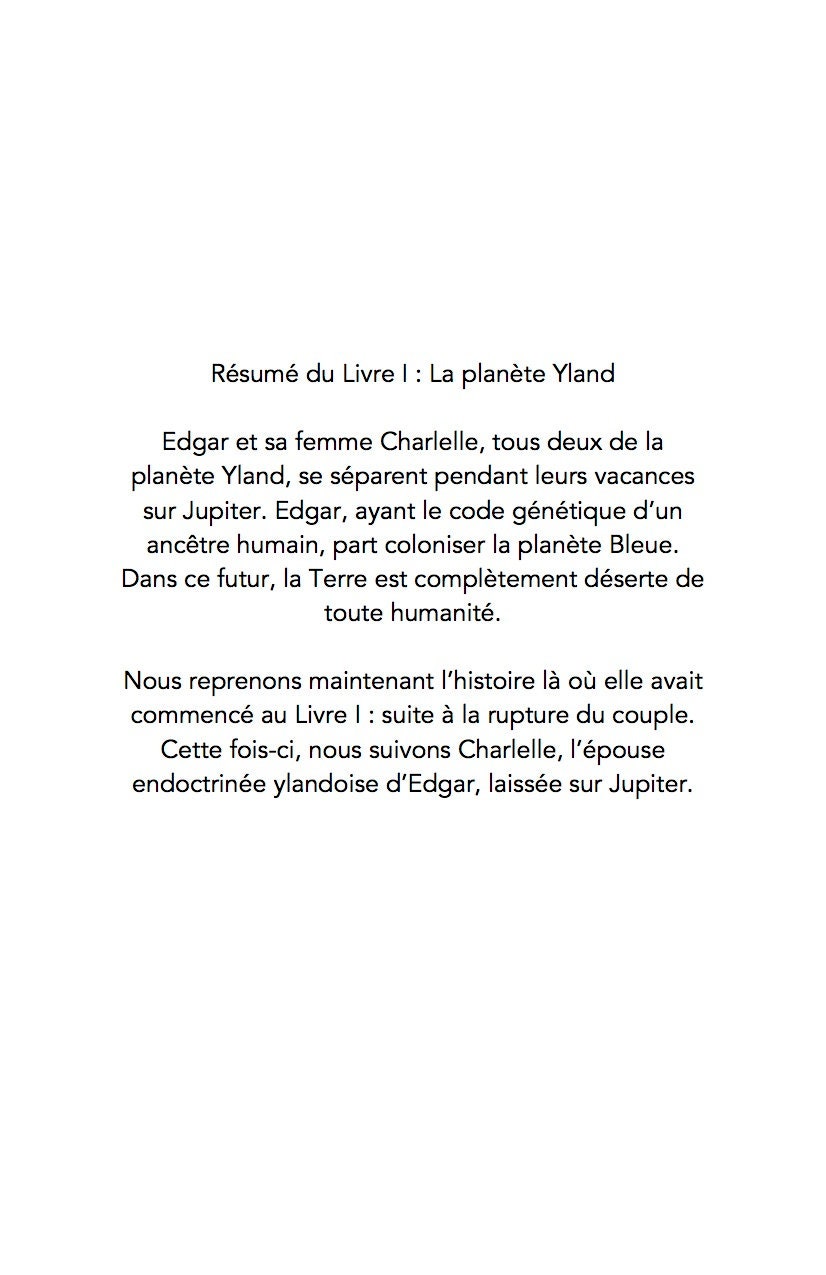 Résumé du Livre I : La planète Yland

Edgar et sa femme Charlelle, tous deux de la planète Yland, se séparent pendant leurs vacances sur Jupiter. Edgar, ayant le code génétique d'un ancêtre humain, part coloniser la planète Bleue. Dans ce futur, la Terre est complètement déserte de toute humanité.

Nous reprenons maintenant l'histoire là où elle avait commencé au Livre I : suite à la rupture du couple. Cette fois-ci, nous suivons Charlelle, l'épouse endoctrinée ylandoise d'Edgar, laissée sur Jupiter.